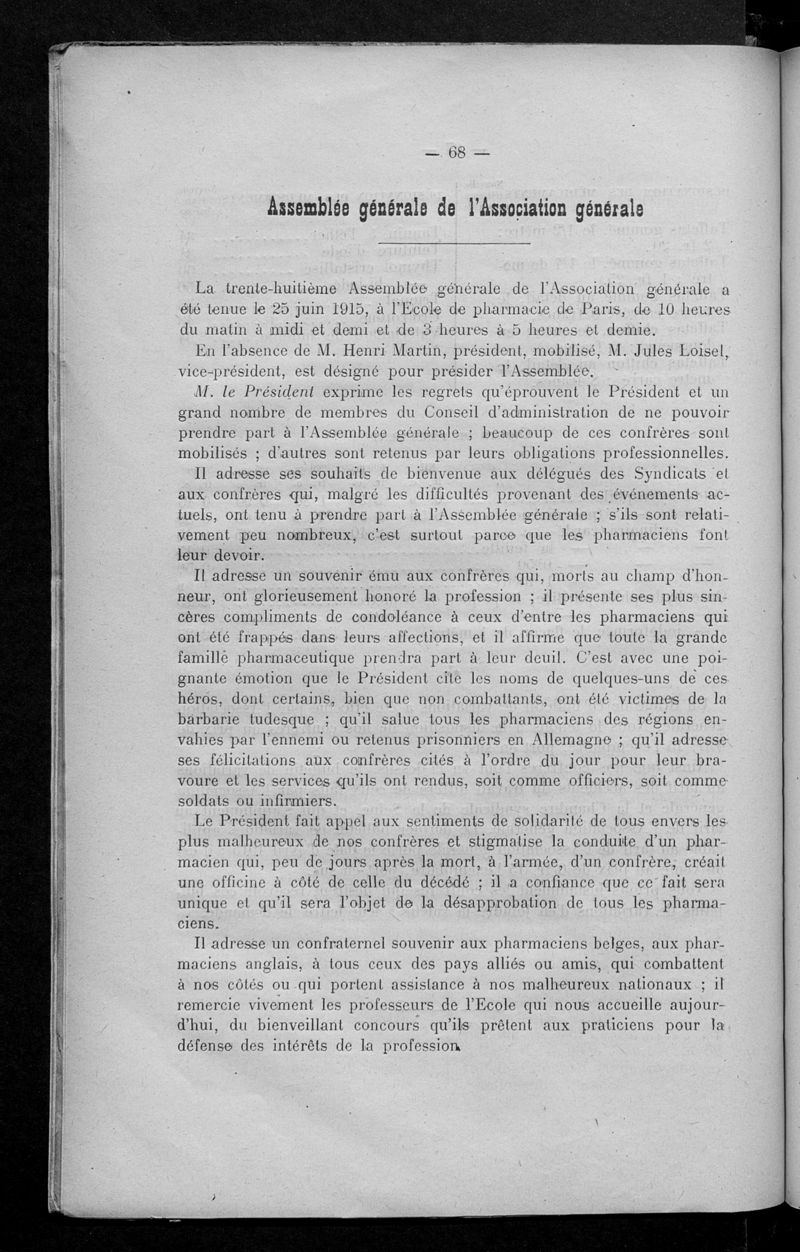 — 68 —

Assemblée générale de l'Association générale

La trente-huitième Assemblée générale de l'Association générale a été tenue le 25 juin 1915, à l'Ecole de pharmacie de Paris, de 10 heures du matin à midi et demi et de 3 heures à 5 heures et demie.

En l'absence de M. Henri Martin, président, mobilisé, M. Jules Loisel, vice-président, est désigné pour présider l'Assemblée.

M. le Président exprime les regrets qu'éprouvent le Président et un grand nombre de membres du Conseil d'administration de ne pouvoir prendre part à l'Assemblée générale ; beaucoup de ces confrères sont mobilisés ; d'autres sont retenus par leurs obligations professionnelles.

Il adresse ses souhaits de bienvenue aux délégués des Syndicats et aux confrères qui, malgré les difficultés provenant des événements actuels, ont tenu à prendre part à l'Assemblée générale ; s'ils sont relativement peu nombreux, c'est surtout parce que les pharmaciens font leur devoir.

Il adresse un souvenir ému aux confrères qui, morts au champ d'honneur, ont glorieusement honoré la profession ; il présente ses plus sincères compliments de condoléance à ceux d'entre les pharmaciens qui ont été frappés dans leurs affections, et il affirme que toute la grande famille pharmaceutique prendra part à leur deuil. C'est avec une poignante émotion que le Président cite les noms de quelques-uns de ces héros, dont certains, bien que non combattants, ont été victimes de la barbarie tudesque ; qu'il salue tous les pharmaciens des régions envahies par l'ennemi ou retenus prisonniers en Allemagne ; qu'il adresse ses félicitations aux confrères cités à l'ordre du jour pour leur bravoure et les services qu'ils ont rendus, soit comme officiers, soit comme soldats ou infirmiers.

Le Président fait appel aux sentiments de solidarité de tous envers les plus malheureux de nos confrères et stigmatise la conduite d'un pharmacien qui, peu de jours après la mort, à l'armée, d'un confrère, créait une officine à côté de celle du décédé ; il a confiance que ce fait sera unique et qu'il sera l'objet de la désapprobation de tous les pharmaciens.

Il adresse un confraternel souvenir aux pharmaciens belges, aux pharmaciens anglais, à tous ceux des pays alliés ou amis, qui combattent à nos côtés ou qui portent assistance à nos malheureux nationaux ; il remercie vivement les professeurs de l'Ecole qui nous accueille aujourd'hui, du bienveillant concours qu'ils prêtent aux praticiens pour la défense des intérêts de la profession.